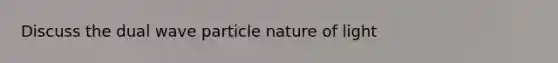 Discuss the dual wave particle nature of light